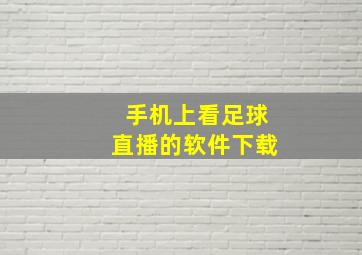 手机上看足球
直播的软件下载